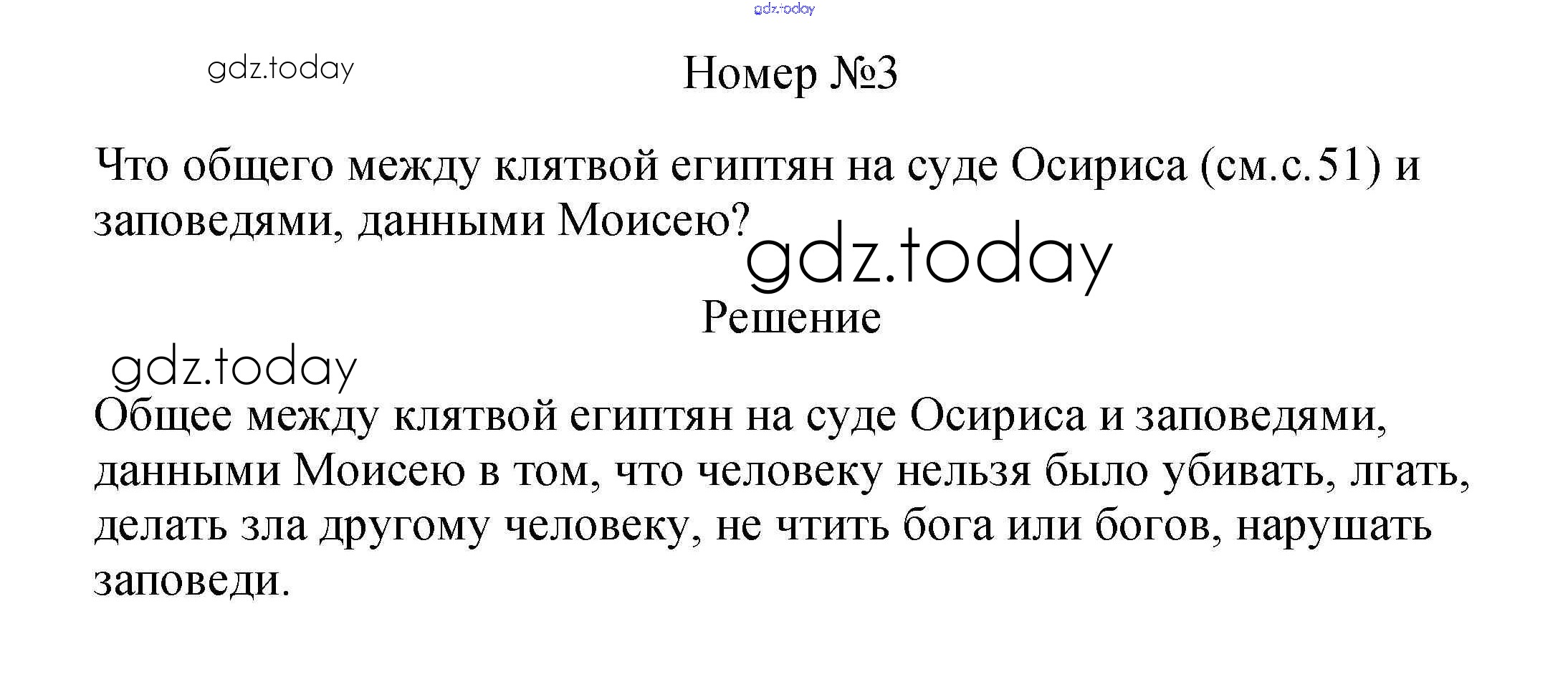 Номер №3

Что общего между клятвой египтян на суде Осириса (см.с.51) и заповедями, данными Моисею?

Решение

Общее между клятвой египтян на суде Осириса и заповедями, данными Моисею в том, что человеку нельзя было убивать, лгать, делать зла другому человеку, не чтить бога или богов, нарушать заповеди.

gdz.today